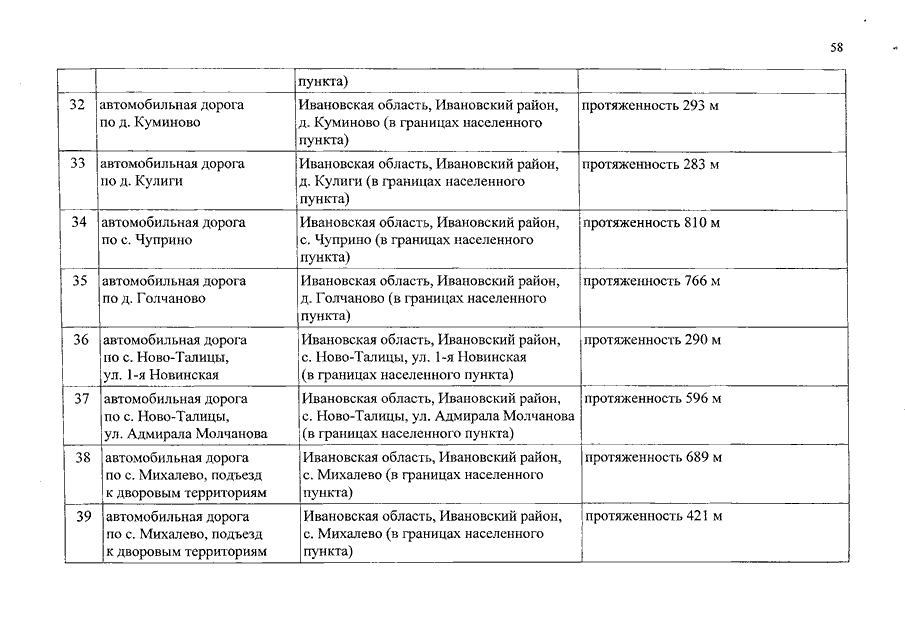 58

| | | | |
|---|---|---|---|
| | | пункта) | |
| 32 | автомобильная дорога по д. Куминово | Ивановская область, Ивановский район, д. Куминово (в границах населенного пункта) | протяженность 293 м |
| 33 | автомобильная дорога по д. Кулиги | Ивановская область, Ивановский район, д. Кулиги (в границах населенного пункта) | протяженность 283 м |
| 34 | автомобильная дорога по с. Чуприно | Ивановская область, Ивановский район, с. Чуприно (в границах населенного пункта) | протяженность 810 м |
| 35 | автомобильная дорога по д. Голчаново | Ивановская область, Ивановский район, д. Голчаново (в границах населенного пункта) | протяженность 766 м |
| 36 | автомобильная дорога по с. Ново-Талицы, ул. 1-я Новинская | Ивановская область, Ивановский район, с. Ново-Талицы, ул. 1-я Новинская (в границах населенного пункта) | протяженность 290 м |
| 37 | автомобильная дорога по с. Ново-Талицы, ул. Адмирала Молчанова | Ивановская область, Ивановский район, с. Ново-Талицы, ул. Адмирала Молчанова (в границах населенного пункта) | протяженность 596 м |
| 38 | автомобильная дорога по с. Михалево, подъезд к дворовым территориям | Ивановская область, Ивановский район, с. Михалево (в границах населенного пункта) | протяженность 689 м |
| 39 | автомобильная дорога по с. Михалево, подъезд к дворовым территориям | Ивановская область, Ивановский район, с. Михалево (в границах населенного пункта) | протяженность 421 м |